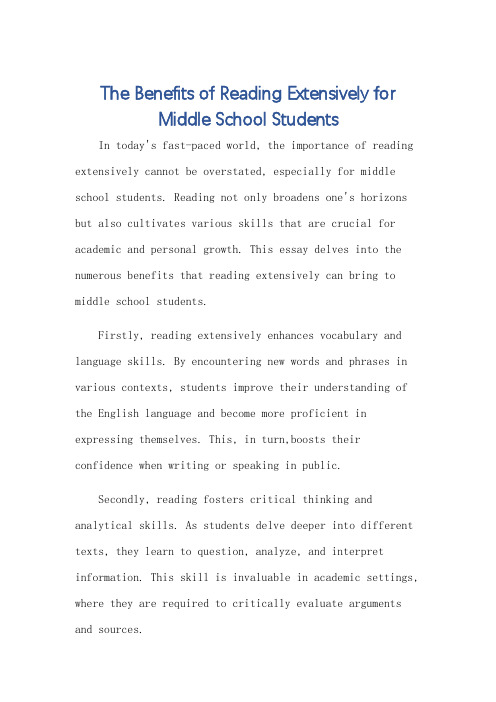 The Benefits of Reading Extensively for Middle School Students

In today's fast-paced world, the importance of reading extensively cannot be overstated, especially for middle school students. Reading not only broadens one's horizons but also cultivates various skills that are crucial for academic and personal growth. This essay delves into the numerous benefits that reading extensively can bring to middle school students.

Firstly, reading extensively enhances vocabulary and language skills. By encountering new words and phrases in various contexts, students improve their understanding of the English language and become more proficient in expressing themselves. This, in turn,boosts their confidence when writing or speaking in public.

Secondly, reading fosters critical thinking and analytical skills. As students delve deeper into different texts, they learn to question, analyze, and interpret information. This skill is invaluable in academic settings, where they are required to critically evaluate arguments and sources.